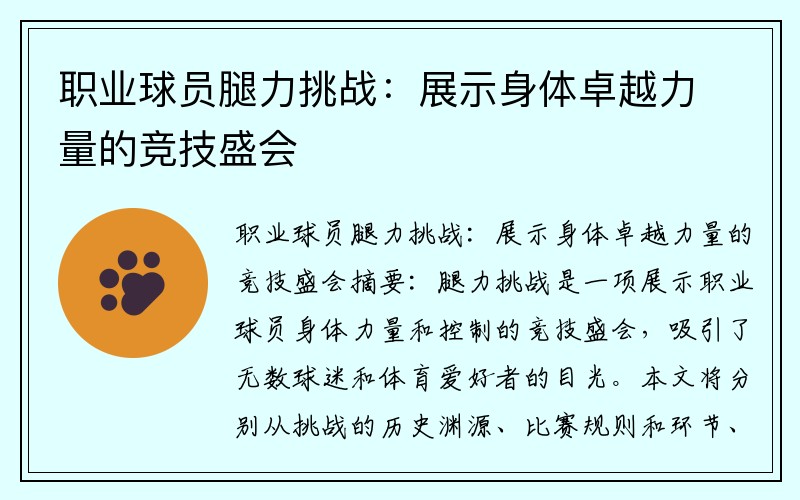 职业球员腿力挑战：展示身体卓越力量的竞技盛会

职业球员腿力挑战：展示身体卓越力量的竞技盛会摘要：腿力挑战是一项展示职业球员身体力量和控制的竞技盛会，吸引了无数球迷和体育爱好者的目光。本文将分别从挑战的历史渊源、比赛规则和环节、